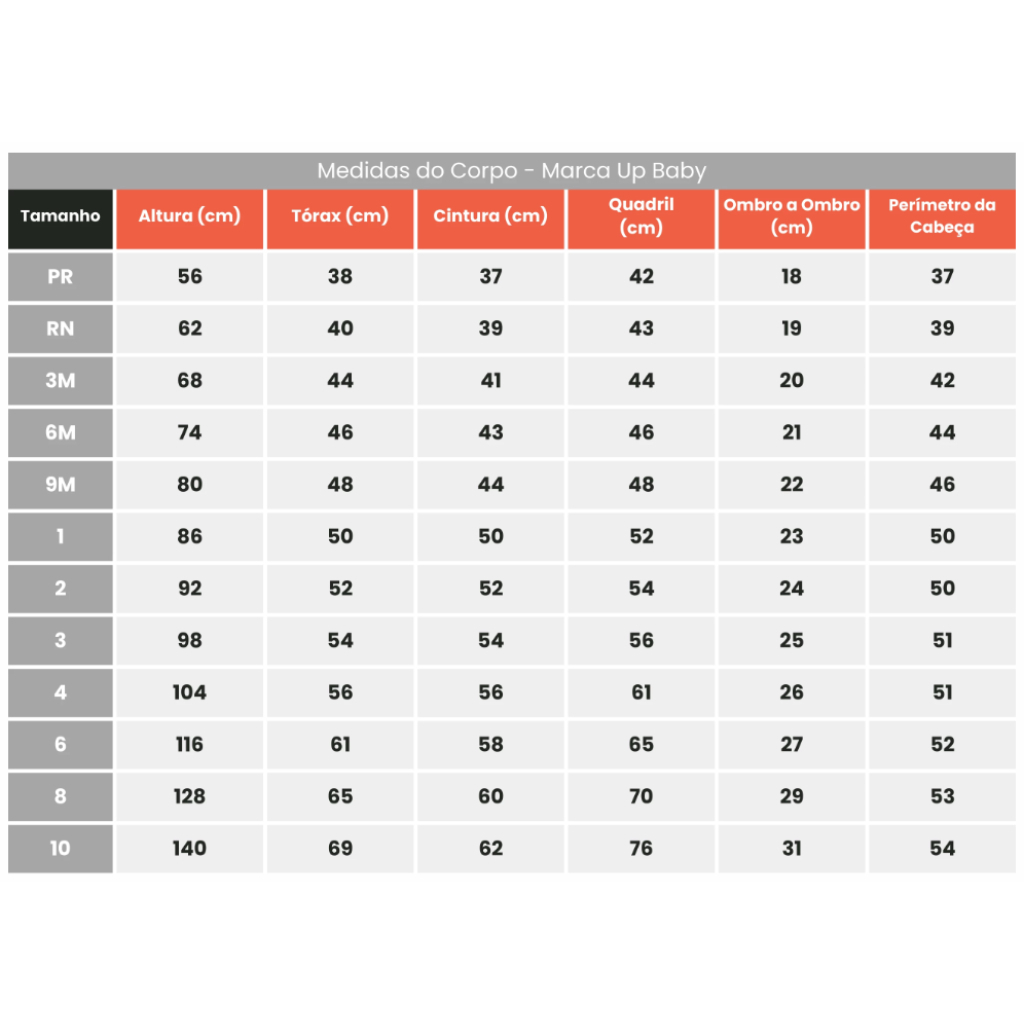 Medidas do Corpo - Marca Up Baby

| Tamanho | Altura (cm) | Tórax (cm) | Cintura (cm) | Quadril (cm) | Ombro a Ombro (cm) | Perímetro da Cabeça |
|---|---|---|---|---|---|---|
| PR | 56 | 38 | 37 | 42 | 18 | 37 |
| RN | 62 | 40 | 39 | 43 | 19 | 39 |
| 3M | 68 | 44 | 41 | 44 | 20 | 42 |
| 6M | 74 | 46 | 43 | 46 | 21 | 44 |
| 9M | 80 | 48 | 44 | 48 | 22 | 46 |
| 1 | 86 | 50 | 50 | 52 | 23 | 50 |
| 2 | 92 | 52 | 52 | 54 | 24 | 50 |
| 3 | 98 | 54 | 54 | 56 | 25 | 51 |
| 4 | 104 | 56 | 56 | 61 | 26 | 51 |
| 6 | 116 | 61 | 58 | 65 | 27 | 52 |
| 8 | 128 | 65 | 60 | 70 | 29 | 53 |
| 10 | 140 | 69 | 62 | 76 | 31 | 54 |